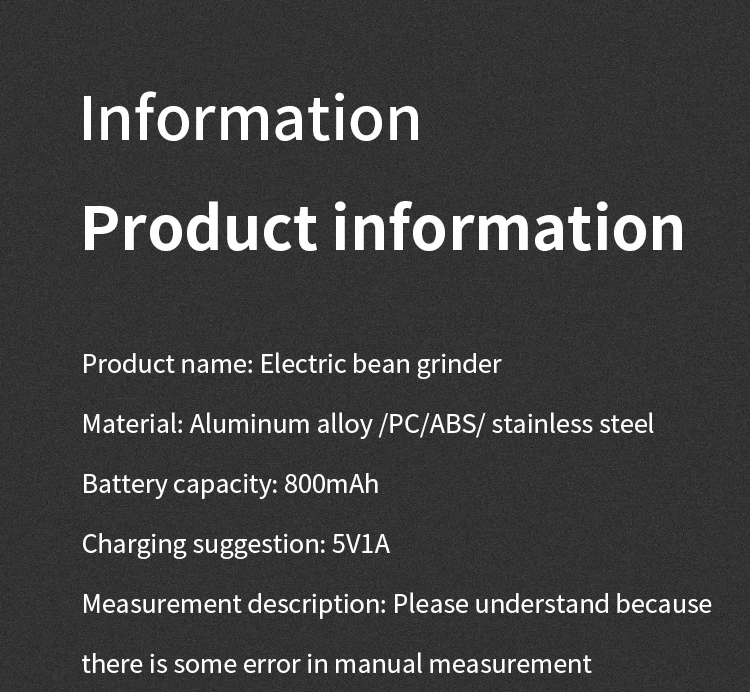 Information

Product information

Product name: Electric bean grinder

Material: Aluminum alloy /PC/ABS/ stainless steel

Battery capacity: 800mAh

Charging suggestion: 5V1A

Measurement description: Please understand because there is some error in manual measurement